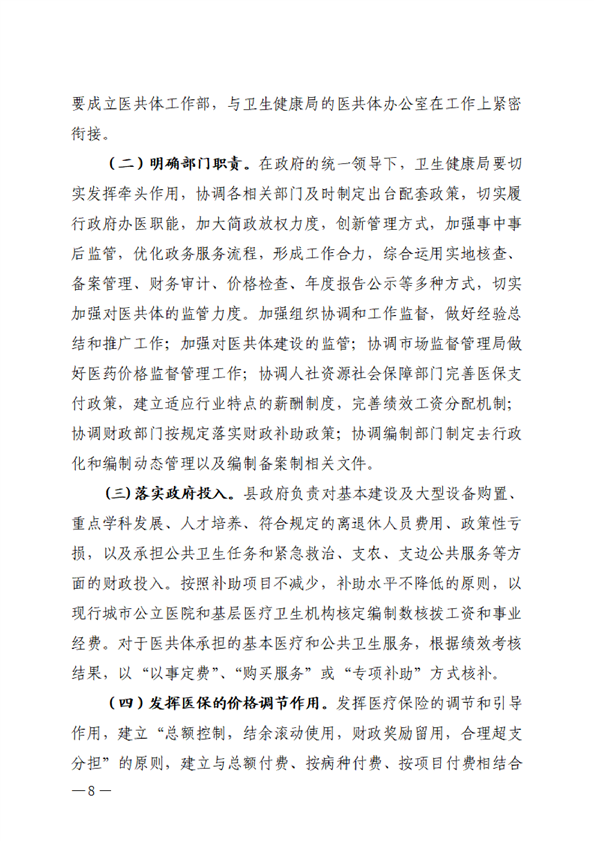 要成立医共体工作部，与卫生健康局的医共体办公室在工作上紧密衔接。

（二）明确部门职责。在政府的统一领导下，卫生健康局要切实发挥牵头作用，协调各相关部门及时制定出台配套政策，切实履行政府办医职能，加大简政放权力度，创新管理方式，加强事中事后监管，优化政务服务流程，形成工作合力，综合运用实地核查、备案管理、财务审计、价格检查、年度报告公示等多种方式，切实加强对医共体的监管力度。加强组织协调和工作监督，做好经验总结和推广工作；加强对医共体建设的监管；协调市场监督管理局做好医药价格监督管理工作；协调人社资源社会保障部门完善医保支付政策，建立适应行业特点的薪酬制度，完善绩效工资分配机制；协调财政部门按规定落实财政补助政策；协调编制部门制定去行政化和编制动态管理以及编制备案制相关文件。

（三）落实政府投入。县政府负责对基本建设及大型设备购置、重点学科发展、人才培养、符合规定的离退休人员费用、政策性亏损，以及承担公共卫生任务和紧急救治、支农、支边公共服务等方面的财政投入。按照补助项目不减少，补助水平不降低的原则，以现行城市公立医院和基层医疗卫生机构核定编制数核拨工资和事业经费。对于医共体承担的基本医疗和公共卫生服务，根据绩效考核结果，以“以事定费”、“购买服务”或“专项补助”方式核补。

（四）发挥医保的价格调节作用。发挥医疗保险的调节和引导作用，建立“总额控制，结余滚动使用，财政奖励留用，合理超支分担”的原则，建立与总额付费、按病种付费、按项目付费相结合

—8—